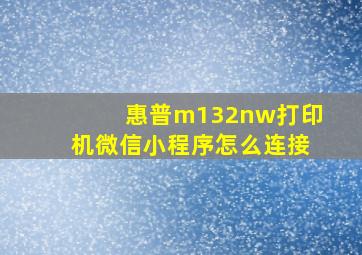 惠普m132nw打印机微信小程序怎么连接